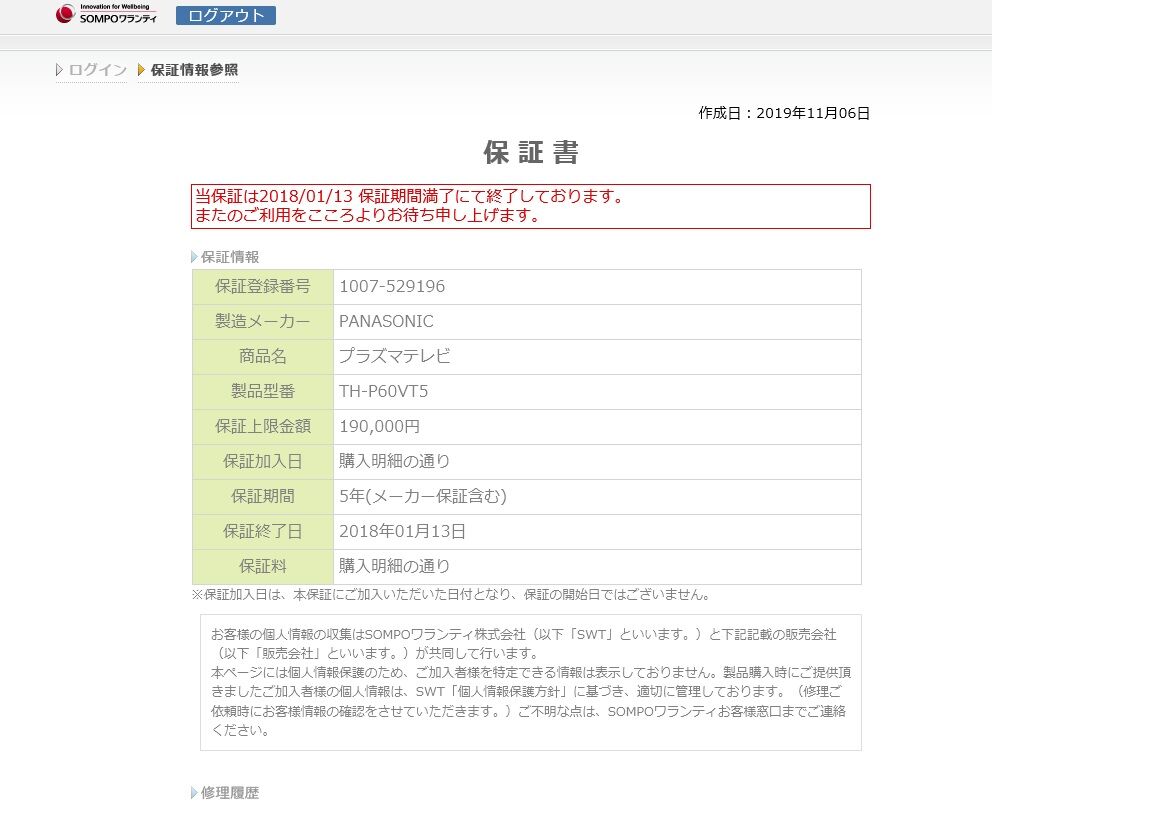 Innovation for Wellbeing
SOMPOワランティ
ログアウト

ログイン 保証情報参照

作成日：2019年11月06日

保証書

当保証は2018/01/13 保証期間満了にて終了しております。
またのご利用をこころよりお待ち申し上げます。

保証情報

| 保証登録番号 | 1007-529196 |
|---|---|
| 製造メーカー | PANASONIC |
| 商品名 | プラズマテレビ |
| 製品型番 | TH-P60VT5 |
| 保証上限金額 | 190,000円 |
| 保証加入日 | 購入明細の通り |
| 保証期間 | 5年(メーカー保証含む) |
| 保証終了日 | 2018年01月13日 |
| 保証料 | 購入明細の通り |

※保証加入日は、本保証にご加入いただいた日付となり、保証の開始日ではございません。

お客様の個人情報の収集はSOMPOワランティ株式会社（以下「SWT」といいます。）と下記記載の販売会社（以下「販売会社」といいます。）が共同して行います。
本ページには個人情報保護のため、ご加入者様を特定できる情報は表示しておりません。製品購入時にご提供頂きましたご加入者様の個人情報は、SWT「個人情報保護方針」に基づき、適切に管理しております。（修理ご依頼時にお客様情報の確認をさせていただきます。）ご不明な点は、SOMPOワランティお客様窓口までご連絡ください。

修理履歴